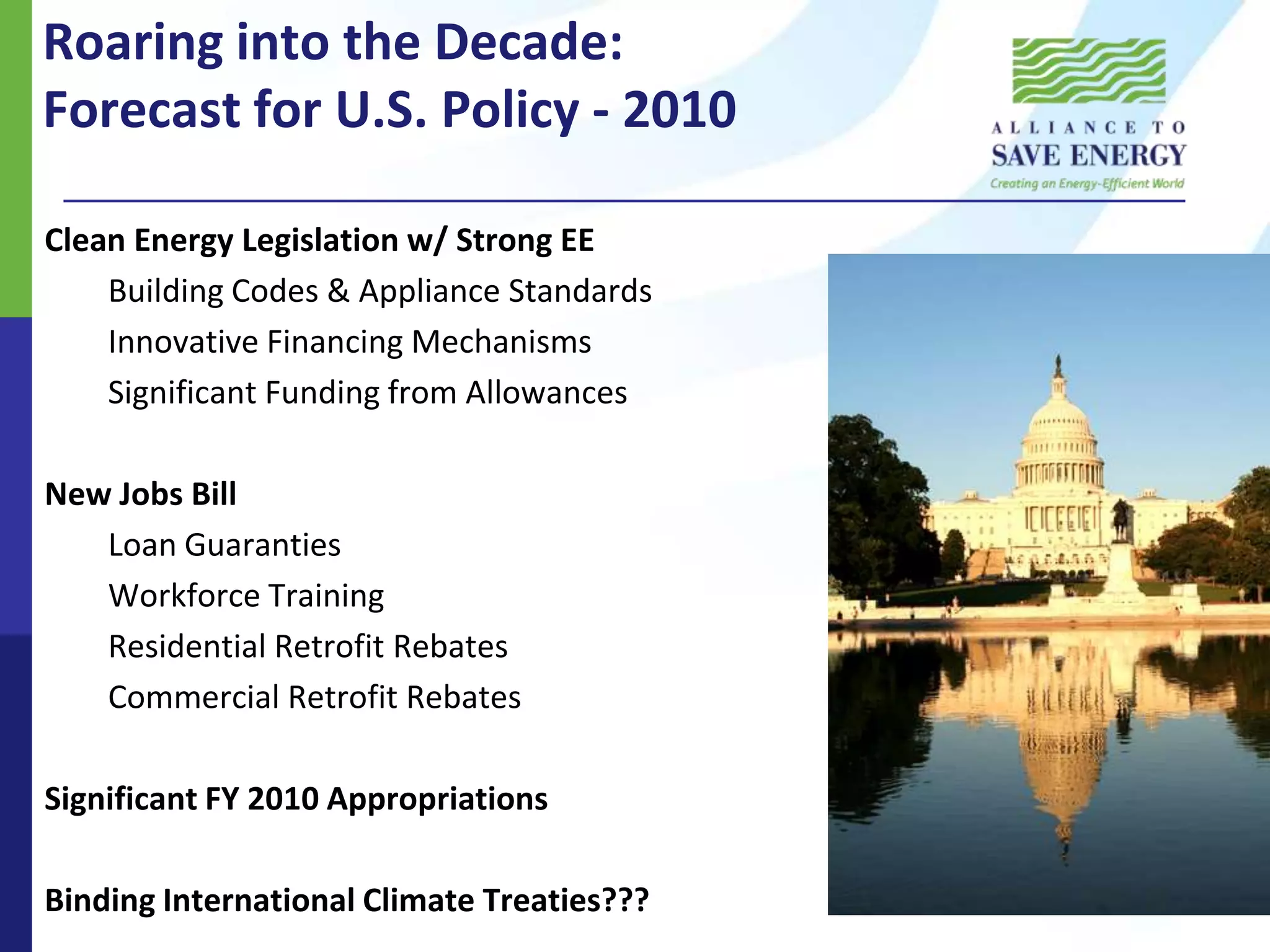 Roaring into the Decade: Forecast for U.S. Policy - 2010

ALLIANCE TO
SAVE ENERGY
Creating an Energy-Efficient World

Clean Energy Legislation w/ Strong EE

Building Codes & Appliance Standards

Innovative Financing Mechanisms

Significant Funding from Allowances

New Jobs Bill

Loan Guaranties

Workforce Training

Residential Retrofit Rebates

Commercial Retrofit Rebates

Significant FY 2010 Appropriations

Binding International Climate Treaties???